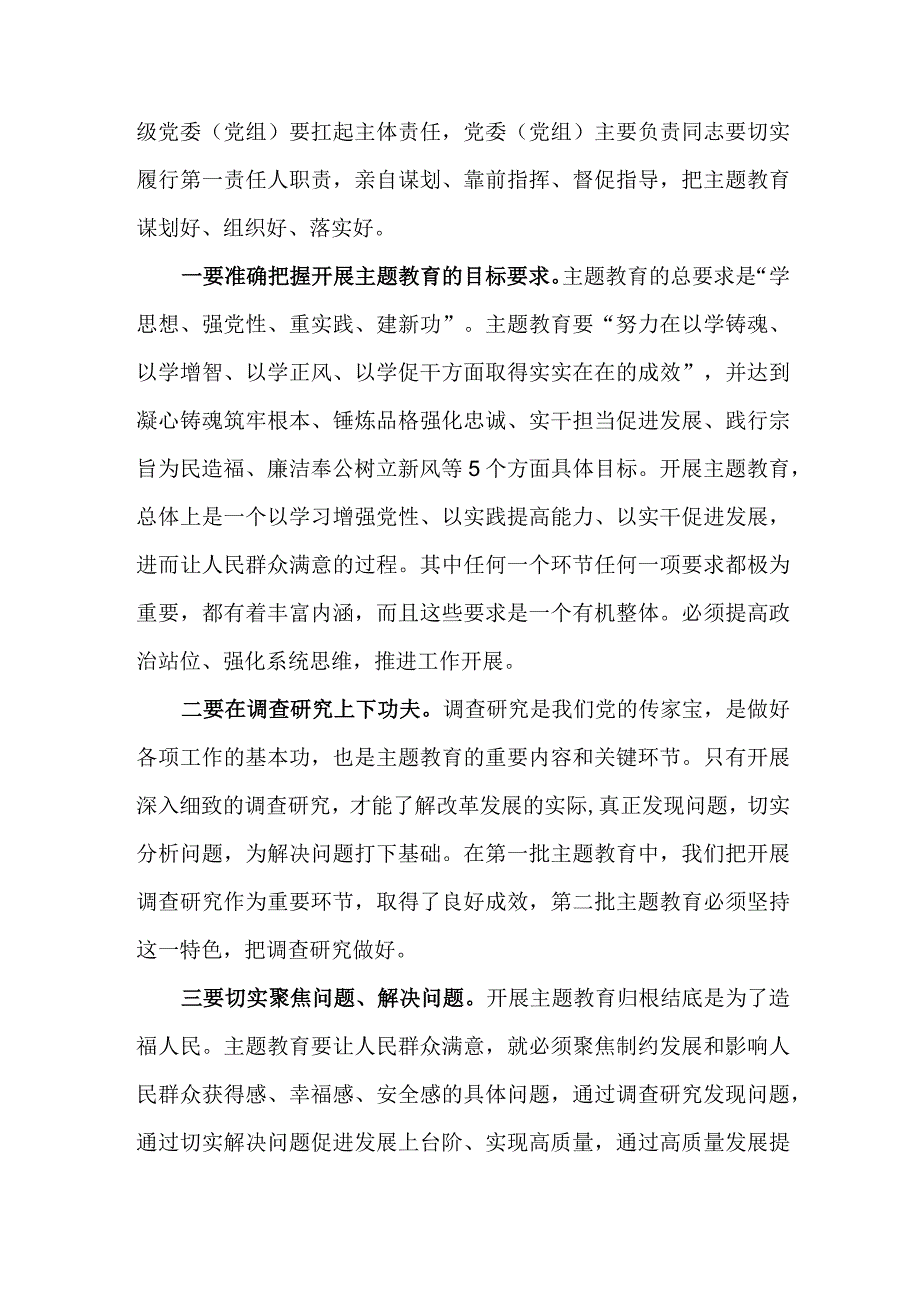 级党委（党组）要扛起主体责任，党委（党组）主要负责同志要切实履行第一责任人职责，亲自谋划、靠前指挥、督促指导，把主题教育谋划好、组织好、落实好。

一要准确把握开展主题教育的目标要求。主题教育的总要求是“学思想、强党性、重实践、建新功”。主题教育要“努力在以学铸魂、以学增智、以学正风、以学促干方面取得实实在在的成效”，并达到凝心铸魂筑牢根本、锤炼品格强化忠诚、实干担当促进发展、践行宗旨为民造福、廉洁奉公树立新风等5个方面具体目标。开展主题教育，总体上是一个以学习增强党性、以实践提高能力、以实干促进发展，进而让人民群众满意的过程。其中任何一个环节任何一项要求都极为重要，都有着丰富内涵，而且这些要求是一个有机整体。必须提高政治站位、强化系统思维，推进工作开展。

二要在调查研究上下功夫。调查研究是我们党的传家宝，是做好各项工作的基本功，也是主题教育的重要内容和关键环节。只有开展深入细致的调查研究，才能了解改革发展的实际，真正发现问题，切实分析问题，为解决问题打下基础。在第一批主题教育中，我们把开展调查研究作为重要环节，取得了良好成效，第二批主题教育必须坚持这一特色，把调查研究做好。

三要切实聚焦问题、解决问题。开展主题教育归根结底是为了造福人民。主题教育要让人民群众满意，就必须聚焦制约发展和影响人民群众获得感、幸福感、安全感的具体问题，通过调查研究发现问题，通过切实解决问题促进发展上台阶、实现高质量，通过高质量发展提